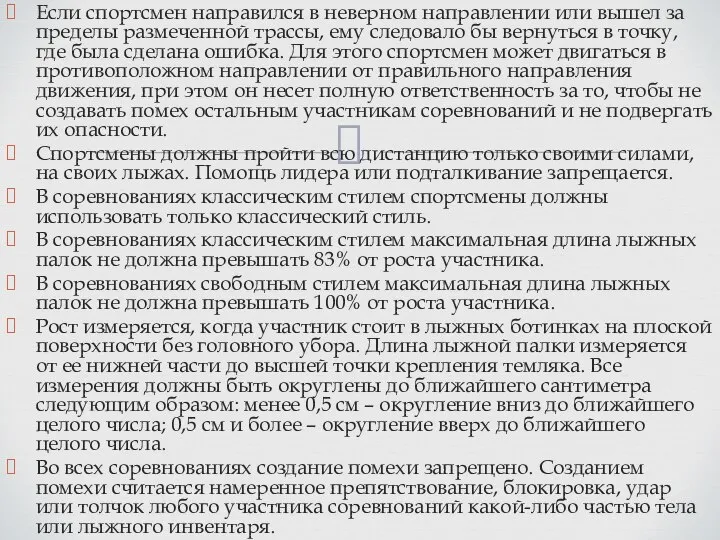 Если спортсмен направился в неверном направлении или вышел за пределы размеченной трассы, ему следовало бы вернуться в точку, где была сделана ошибка. Для этого спортсмен может двигаться в противоположном направлении от правильного направления движения, при этом он несет полную ответственность за то, чтобы не создавать помех остальным участникам соревнований и не подвергать их опасности.

Спортсмены должны пройти всю дистанцию только своими силами, на своих лыжах. Помощь лидера или подталкивание запрещается.

В соревнованиях классическим стилем спортсмены должны использовать только классический стиль.

В соревнованиях классическим стилем максимальная длина лыжных палок не должна превышать 83% от роста участника.

В соревнованиях свободным стилем максимальная длина лыжных палок не должна превышать 100% от роста участника.

Рост измеряется, когда участник стоит в лыжных ботинках на плоской поверхности без головного убора. Длина лыжной палки измеряется от ее нижней части до высшей точки крепления темляка. Все измерения должны быть округлены до ближайшего сантиметра следующим образом: менее 0,5 см – округление вниз до ближайшего целого числа; 0,5 см и более – округление вверх до ближайшего целого числа.

Во всех соревнованиях создание помехи запрещено. Созданием помехи считается намеренное препятствование, блокировка, удар или толчок любого участника соревнований какой-либо частью тела или лыжного инвентаря.